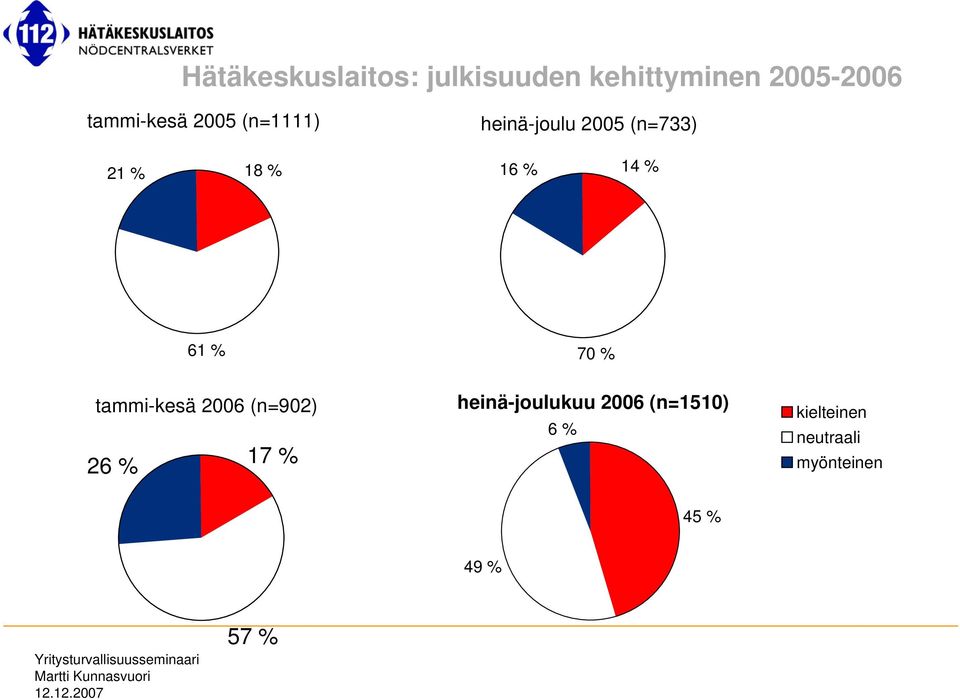 112 HÄTÄKESKUSLAITOS
NÖDCENTRALSVERKET

Hätäkeskuslaitos: julkisuuden kehittyminen 2005-2006

tammi-kesä 2005 (n=1111)

21 %
18 %
61 %

heinä-joulu 2005 (n=733)

16 %
14 %
70 %

tammi-kesä 2006 (n=902)

26 %
17 %
57 %

heinä-joulukuu 2006 (n=1510)

6 %
45 %
49 %

kielteinen
neutraali
myönteinen

Yritysturvallisuusseminaari
Martti Kunnasvuori
12.12.2007